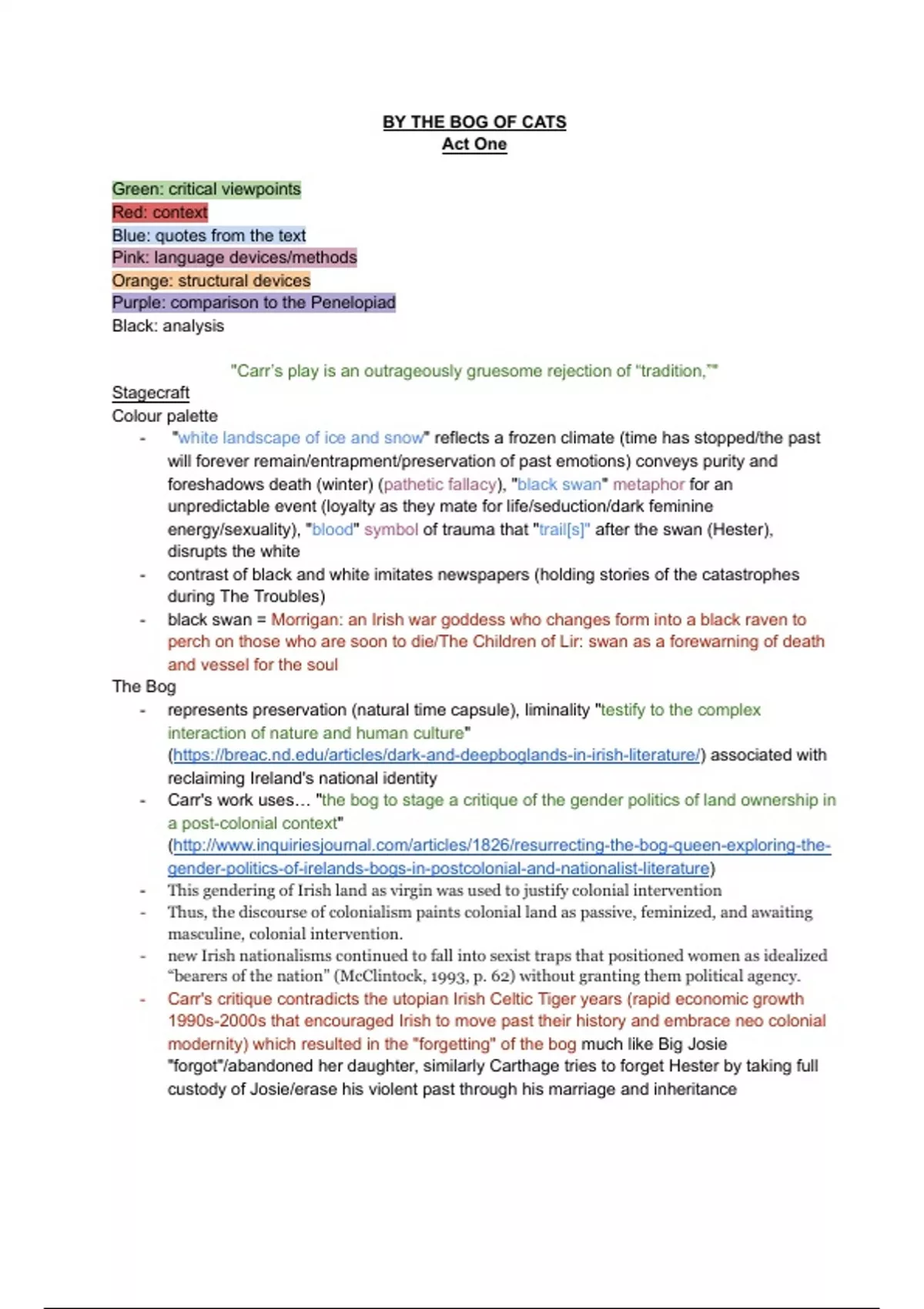 BY THE BOG OF CATS
Act One

Green: critical viewpoints
Red: context
Blue: quotes from the text
Pink: language devices/methods
Orange: structural devices
Purple: comparison to the Penelopiad
Black: analysis

"Carr's play is an outrageously gruesome rejection of "tradition,""

Stagecraft
Colour palette
- "white landscape of ice and snow" reflects a frozen climate (time has stopped/the past will forever remain/entrapment/preservation of past emotions) conveys purity and foreshadows death (winter) (pathetic fallacy), "black swan" metaphor for an unpredictable event (loyalty as they mate for life/seduction/dark feminine energy/sexuality), "blood" symbol of trauma that "trail[s]" after the swan (Hester), disrupts the white
- contrast of black and white imitates newspapers (holding stories of the catastrophes during The Troubles)
- black swan = Morrigan: an Irish war goddess who changes form into a black raven to perch on those who are soon to die/The Children of Lir: swan as a forewarning of death and vessel for the soul

The Bog
- represents preservation (natural time capsule), liminality "testify to the complex interaction of nature and human culture" (https://breac.nd.edu/articles/dark-and-deepboglands-in-irish-literature/) associated with reclaiming Ireland's national identity
- Carr's work uses… "the bog to stage a critique of the gender politics of land ownership in a post-colonial context" (http://www.inquiriesjournal.com/articles/1826/resurrecting-the-bog-queen-exploring-the-gender-politics-of-irelands-bogs-in-postcolonial-and-nationalist-literature)
- This gendering of Irish land as virgin was used to justify colonial intervention
- Thus, the discourse of colonialism paints colonial land as passive, feminized, and awaiting masculine, colonial intervention.
- new Irish nationalisms continued to fall into sexist traps that positioned women as idealized "bearers of the nation" (McClintock, 1993, p. 62) without granting them political agency.
- Carr's critique contradicts the utopian Irish Celtic Tiger years (rapid economic growth 1990s-2000s that encouraged Irish to move past their history and embrace neo colonial modernity) which resulted in the "forgetting" of the bog much like Big Josie "forgot"/abandoned her daughter, similarly Carthage tries to forget Hester by taking full custody of Josie/erase his violent past through his marriage and inheritance